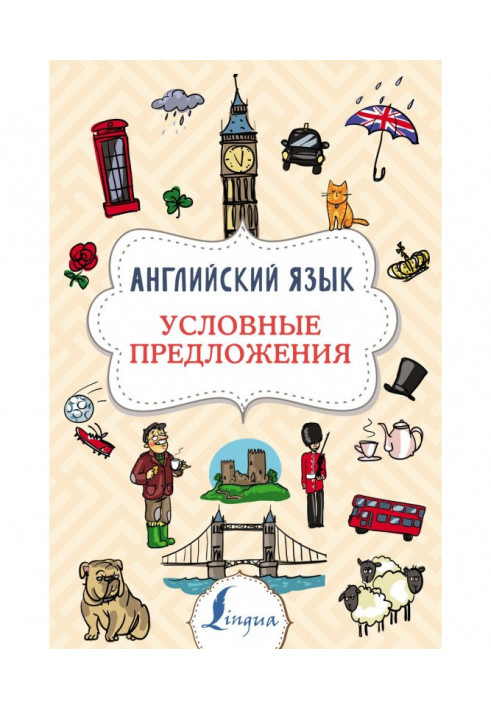 АНГЛИЙСКИЙ ЯЗЫК

УСЛОВНЫЕ ПРЕДЛОЖЕНИЯ

Lingua